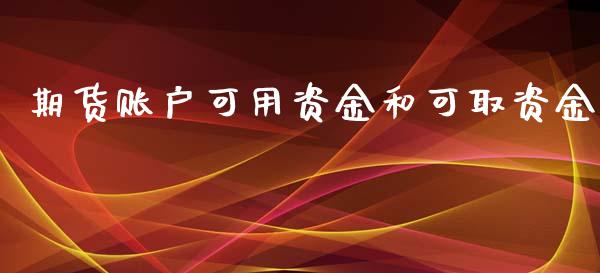 期货账户可用资金和可取资金